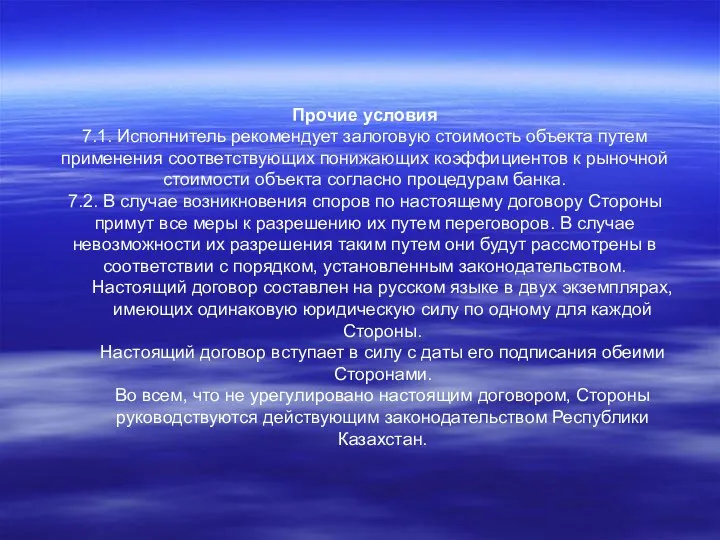 Прочие условия
7.1. Исполнитель рекомендует залоговую стоимость объекта путем применения соответствующих понижающих коэффициентов к рыночной стоимости объекта согласно процедурам банка.
7.2. В случае возникновения споров по настоящему договору Стороны примут все меры к разрешению их путем переговоров. В случае невозможности их разрешения таким путем они будут рассмотрены в соответствии с порядком, установленным законодательством.

Настоящий договор составлен на русском языке в двух экземплярах, имеющих одинаковую юридическую силу по одному для каждой Стороны.

Настоящий договор вступает в силу с даты его подписания обеими Сторонами.

Во всем, что не урегулировано настоящим договором, Стороны руководствуются действующим законодательством Республики Казахстан.